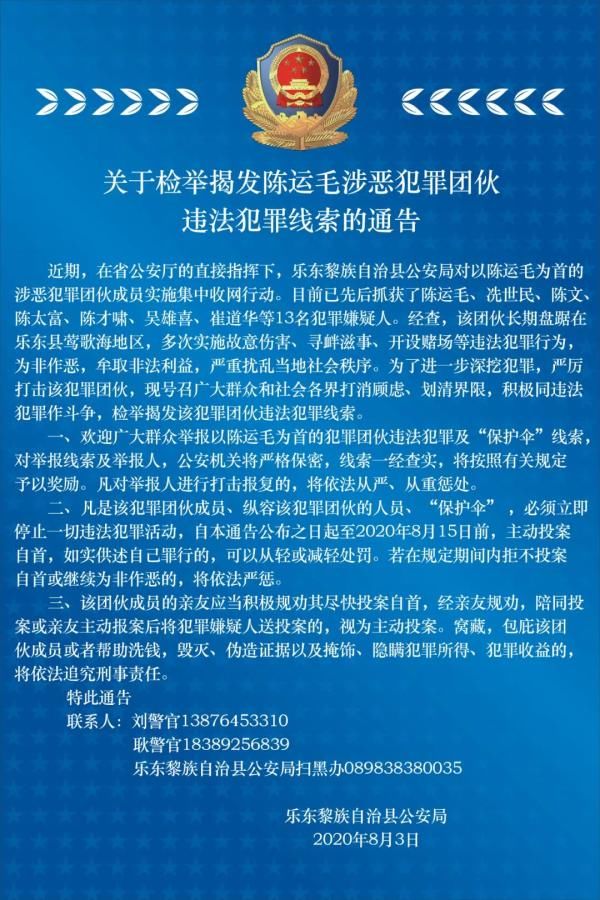 关于检举揭发陈运毛涉恶犯罪团伙违法犯罪线索的通告

近期，在省公安厅的直接指挥下，乐东黎族自治县公安局对以陈运毛为首的涉恶犯罪团伙成员实施集中收网行动。目前已先后抓获了陈运毛、冼世民、陈文、陈太富、陈才啸、吴雄喜、崔道华等13名犯罪嫌疑人。经查，该团伙长期盘踞在乐东县莺歌海地区，多次实施故意伤害、寻衅滋事、开设赌场等违法犯罪行为，为非作恶，牟取非法利益，严重扰乱当地社会秩序。为了进一步深挖犯罪，严厉打击该犯罪团伙，现号召广大群众和社会各界打消顾虑、划清界限，积极同违法犯罪作斗争，检举揭发该犯罪团伙违法犯罪线索。

一、欢迎广大群众举报以陈运毛为首的犯罪团伙违法犯罪及“保护伞”线索，对举报线索及举报人，公安机关将严格保密，线索一经查实，将按照有关规定予以奖励。凡对举报人进行打击报复的，将依法从严、从重惩处。

二、凡是该犯罪团伙成员、纵容该犯罪团伙的人员、“保护伞”，必须立即停止一切违法犯罪活动，自本通告公布之日起至2020年8月15日前，主动投案自首，如实供述自己罪行的，可以从轻或减轻处罚。若在规定期间内拒不投案自首或继续为非作恶的，将依法严惩。

三、该团伙成员的亲友应当积极规劝其尽快投案自首，经亲友规劝，陪同投案或亲友主动报案后将犯罪嫌疑人送投案的，视为主动投案。窝藏，包庇该团伙成员或者帮助洗钱，毁灭、伪造证据以及掩饰、隐瞒犯罪所得、犯罪收益的，将依法追究刑事责任。

特此通告

联系人：刘警官13876453310
耿警官18389256839
乐东黎族自治县公安局扫黑办089838380035

乐东黎族自治县公安局
2020年8月3日